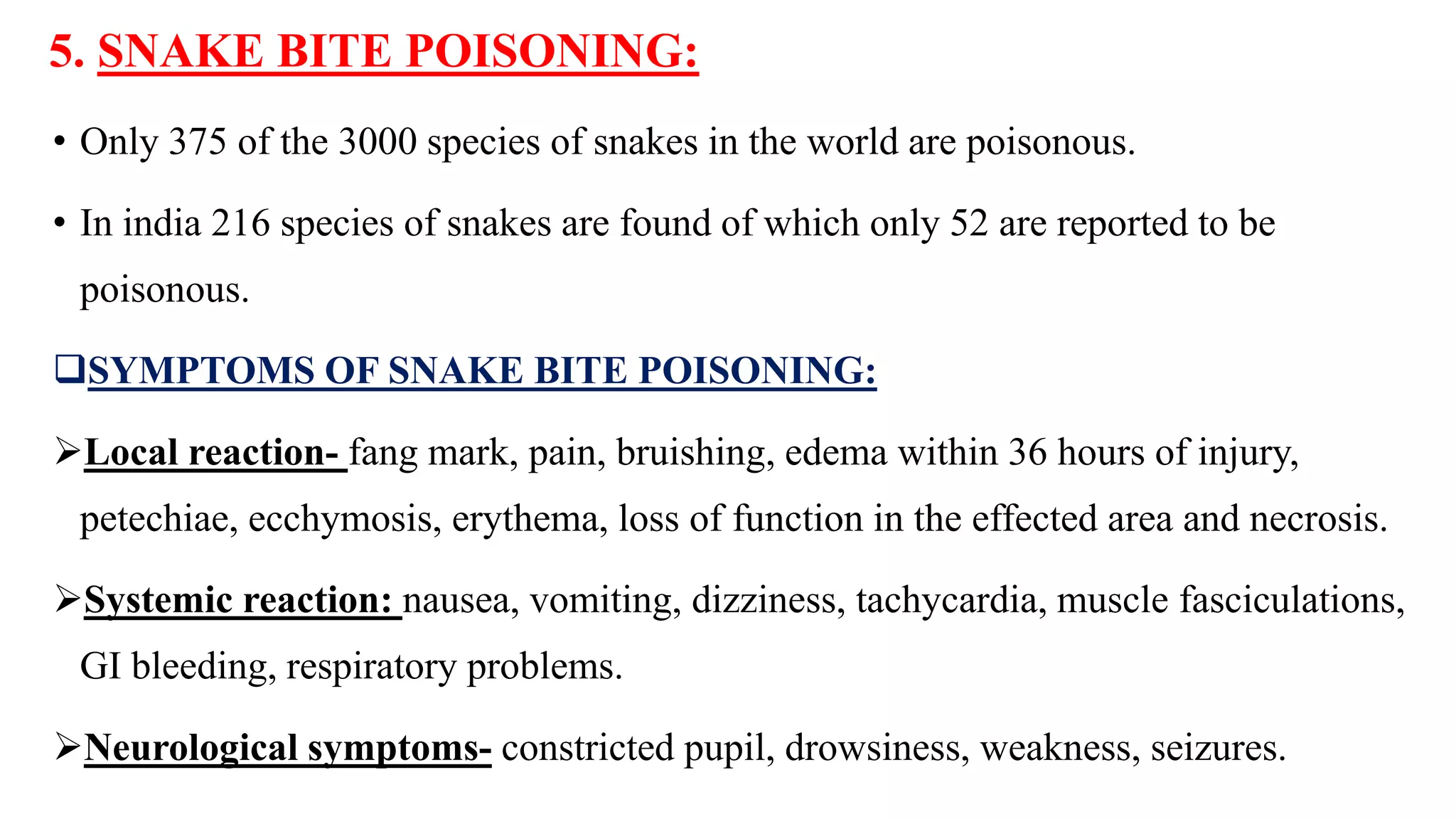 5. SNAKE BITE POISONING:

• Only 375 of the 3000 species of snakes in the world are poisonous.

• In india 216 species of snakes are found of which only 52 are reported to be poisonous.

❑SYMPTOMS OF SNAKE BITE POISONING:

➢Local reaction- fang mark, pain, bruishing, edema within 36 hours of injury, petechiae, ecchymosis, erythema, loss of function in the effected area and necrosis.

➢Systemic reaction: nausea, vomiting, dizziness, tachycardia, muscle fasciculations, GI bleeding, respiratory problems.

➢Neurological symptoms- constricted pupil, drowsiness, weakness, seizures.